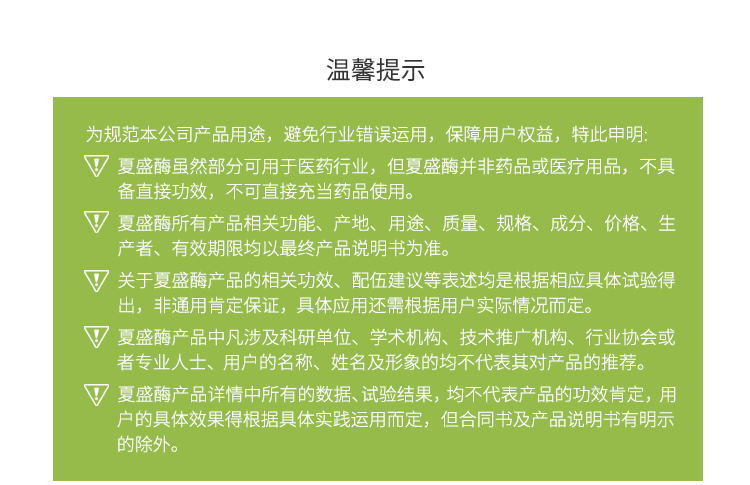 温馨提示

为规范本公司产品用途，避免行业错误运用，保障用户权益，特此申明:

夏盛酶虽然部分可用于医药行业，但夏盛酶并非药品或医疗用品，不具备直接功效，不可直接充当药品使用。

夏盛酶所有产品相关功能、产地、用途、质量、规格、成分、价格、生产者、有效期限均以最终产品说明书为准。

关于夏盛酶产品的相关功效、配伍建议等表述均是根据相应具体试验得出，非通用肯定保证，具体应用还需根据用户实际情况而定。

夏盛酶产品中凡涉及科研单位、学术机构、技术推广机构、行业协会或者专业人士、用户的名称、姓名及形象的均不代表其对产品的推荐。

夏盛酶产品详情中所有的数据、试验结果，均不代表产品的功效肯定，用户的具体效果得根据具体实践运用而定，但合同书及产品说明书有明示的除外。